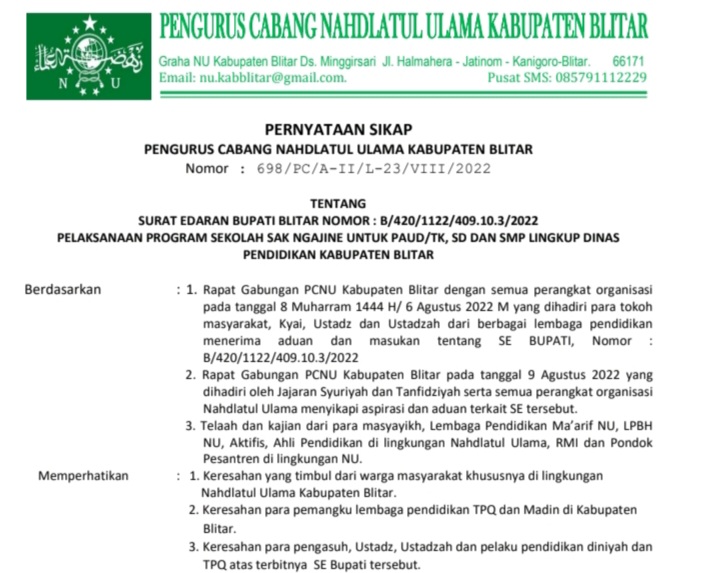 N U

PENGURUS CABANG NAHDLATUL ULAMA KABUPATEN BLITAR

Graha NU Kabupaten Blitar Ds. Minggirsari Jl. Halmahera - Jatinom - Kanigoro-Blitar. 66171
Email: nu.kabblitar@gmail.com. Pusat SMS: 085791112229

PERNYATAAN SIKAP
PENGURUS CABANG NAHDLATUL ULAMA KABUPATEN BLITAR
Nomor : 698/PC/A-II/L-23/VIII/2022

TENTANG
SURAT EDARAN BUPATI BLITAR NOMOR : B/420/1122/409.10.3/2022
PELAKSANAAN PROGRAM SEKOLAH SAK NGAJINE UNTUK PAUD/TK, SD DAN SMP LINGKUP DINAS PENDIDIKAN KABUPATEN BLITAR

Berdasarkan : 1. Rapat Gabungan PCNU Kabupaten Blitar dengan semua perangkat organisasi pada tanggal 8 Muharram 1444 H/ 6 Agustus 2022 M yang dihadiri para tokoh masyarakat, Kyai, Ustadz dan Ustadzah dari berbagai lembaga pendidikan menerima aduan dan masukan tentang SE BUPATI, Nomor : B/420/1122/409.10.3/2022

2. Rapat Gabungan PCNU Kabupaten Blitar pada tanggal 9 Agustus 2022 yang dihadiri oleh Jajaran Syuriyah dan Tanfidziyah serta semua perangkat organisasi Nahdlatul Ulama menyikapi aspirasi dan aduan terkait SE tersebut.

3. Telaah dan kajian dari para masyayikh, Lembaga Pendidikan Ma'arif NU, LPBH NU, Aktifis, Ahli Pendidikan di lingkungan Nahdlatul Ulama, RMI dan Pondok Pesantren di lingkungan NU.

Memperhatikan : 1. Keresahan yang timbul dari warga masyarakat khususnya di lingkungan Nahdlatul Ulama Kabupaten Blitar.

2. Keresahan para pemangku lembaga pendidikan TPQ dan Madin di Kabupaten Blitar.

3. Keresahan para pengasuh, Ustadz, Ustadzah dan pelaku pendidikan diniyah dan TPQ atas terbitnya SE Bupati tersebut.